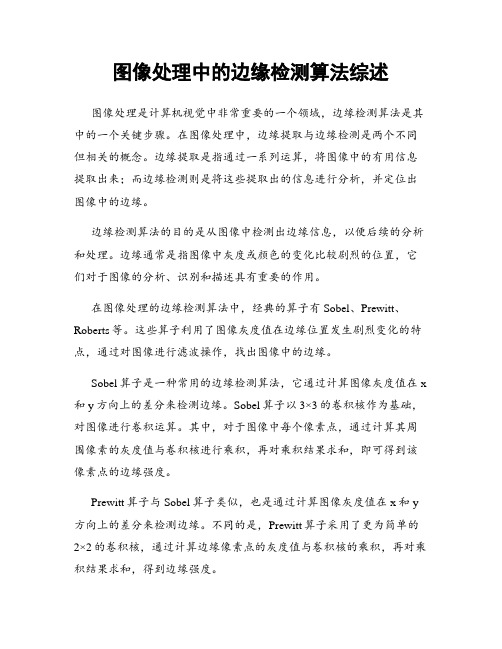 图像处理中的边缘检测算法综述

图像处理是计算机视觉中非常重要的一个领域，边缘检测算法是其中的一个关键步骤。在图像处理中，边缘提取与边缘检测是两个不同但相关的概念。边缘提取是指通过一系列运算，将图像中的有用信息提取出来；而边缘检测则是将这些提取出的信息进行分析，并定位出图像中的边缘。

边缘检测算法的目的是从图像中检测出边缘信息，以便后续的分析和处理。边缘通常是指图像中灰度或颜色的变化比较剧烈的位置，它们对于图像的分析、识别和描述具有重要的作用。

在图像处理的边缘检测算法中，经典的算子有 Sobel、Prewitt、Roberts 等。这些算子利用了图像灰度值在边缘位置发生剧烈变化的特点，通过对图像进行滤波操作，找出图像中的边缘。

Sobel 算子是一种常用的边缘检测算法，它通过计算图像灰度值在 x 和 y 方向上的差分来检测边缘。Sobel 算子以 3×3 的卷积核作为基础，对图像进行卷积运算。其中，对于图像中每个像素点，通过计算其周围像素的灰度值与卷积核进行乘积，再对乘积结果求和，即可得到该像素点的边缘强度。

Prewitt 算子与 Sobel 算子类似，也是通过计算图像灰度值在 x 和 y 方向上的差分来检测边缘。不同的是，Prewitt 算子采用了更为简单的 2×2 的卷积核，通过计算边缘像素点的灰度值与卷积核的乘积，再对乘积结果求和，得到边缘强度。